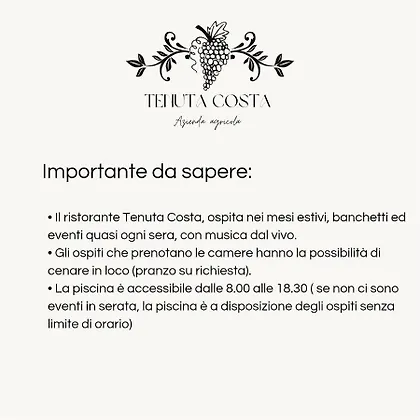 TENUTA COSTA

Azienda agricola

Importante da sapere:

• Il ristorante Tenuta Costa, ospita nei mesi estivi, banchetti ed eventi quasi ogni sera, con musica dal vivo.
• Gli ospiti che prenotano le camere hanno la possibilità di cenare in loco (pranzo su richiesta).
• La piscina è accessibile dalle 8.00 alle 18.30 ( se non ci sono eventi in serata, la piscina è a disposizione degli ospiti senza limite di orario)